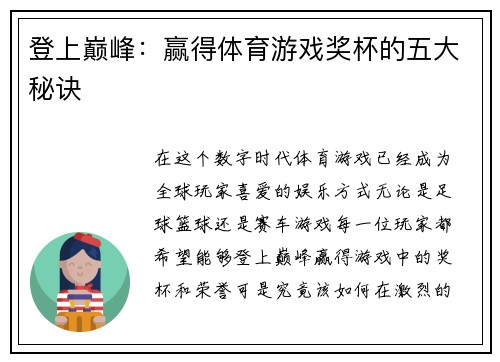 登上巅峰：赢得体育游戏奖杯的五大秘诀

在这个数字时代体育游戏已经成为全球玩家喜爱的娱乐方式无论是足球篮球还是赛车游戏每一位玩家都希望能够登上巅峰赢得游戏中的奖杯和荣誉可是究竟该如何在激烈的